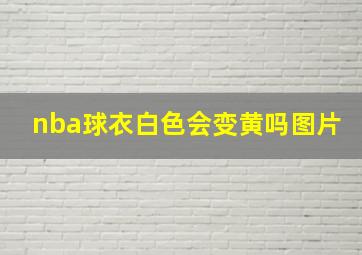 nba球衣白色会变黄吗图片